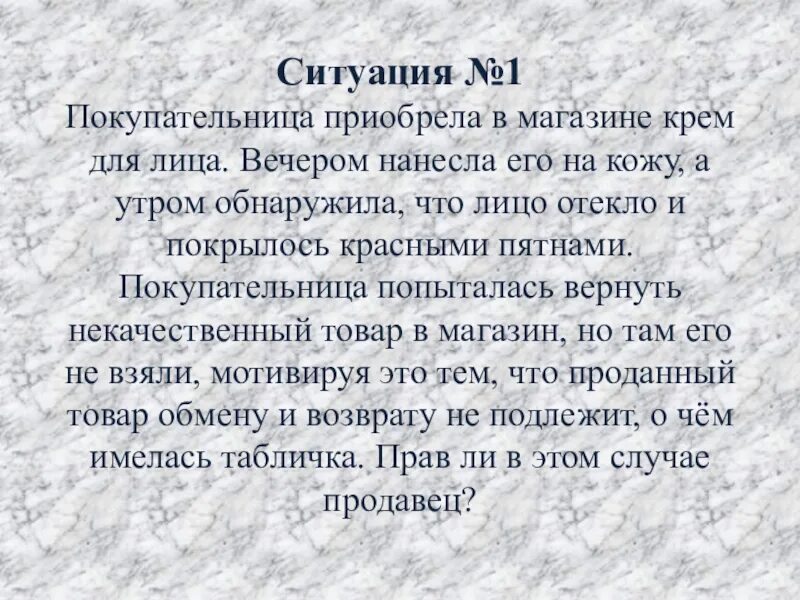 Ситуация №1

Покупательница приобрела в магазине крем для лица. Вечером нанесла его на кожу, а утром обнаружила, что лицо отекло и покрылось красными пятнами. Покупательница попыталась вернуть некачественный товар в магазин, но там его не взяли, мотивируя это тем, что проданный товар обмену и возврату не подлежит, о чём имелась табличка. Прав ли в этом случае продавец?